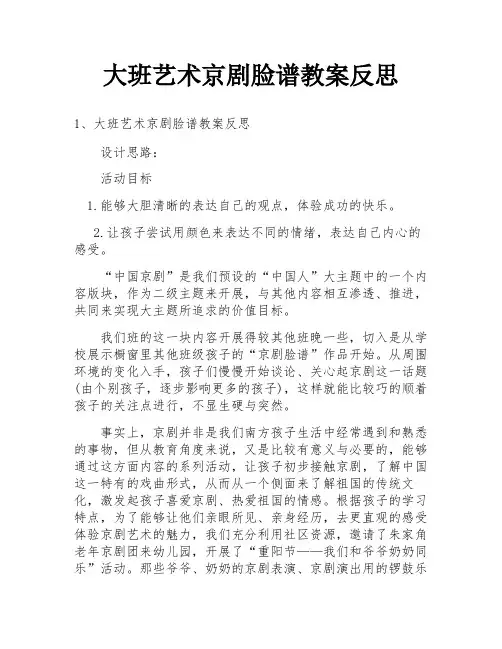 大班艺术京剧脸谱教案反思

1、大班艺术京剧脸谱教案反思

设计思路：

活动目标

1.能够大胆清晰的表达自己的观点，体验成功的快乐。

2.让孩子尝试用颜色来表达不同的情绪，表达自己内心的感受。

“中国京剧”是我们预设的“中国人”大主题中的一个内容版块，作为二级主题来开展，与其他内容相互渗透、推进，共同来实现大主题所追求的价值目标。

我们班的这一块内容开展得较其他班晚一些，切入是从学校展示橱窗里其他班级孩子的“京剧脸谱”作品开始。从周围环境的变化入手，孩子们慢慢开始谈论、关心起京剧这一话题(由个别孩子，逐步影响更多的孩子)，这样就能比较巧的顺着孩子的关注点进行，不显生硬与突然。

事实上，京剧并非是我们南方孩子生活中经常遇到和熟悉的事物，但从教育角度来说，又是比较有意义与必要的，能够通过这方面内容的系列活动，让孩子初步接触京剧，了解中国这一特有的戏曲形式，从而从一个侧面来了解祖国的传统文化，激发起孩子喜爱京剧、热爱祖国的情感。根据孩子的学习特点，为了能够让他们亲眼所见、亲身经历，去更直观的感受体验京剧艺术的魅力，我们充分利用社区资源，邀请了朱家角老年京剧团来幼儿园，开展了“重阳节——我们和爷爷奶奶同乐”活动。那些爷爷、奶奶的京剧表演、京剧演出用的锣鼓乐